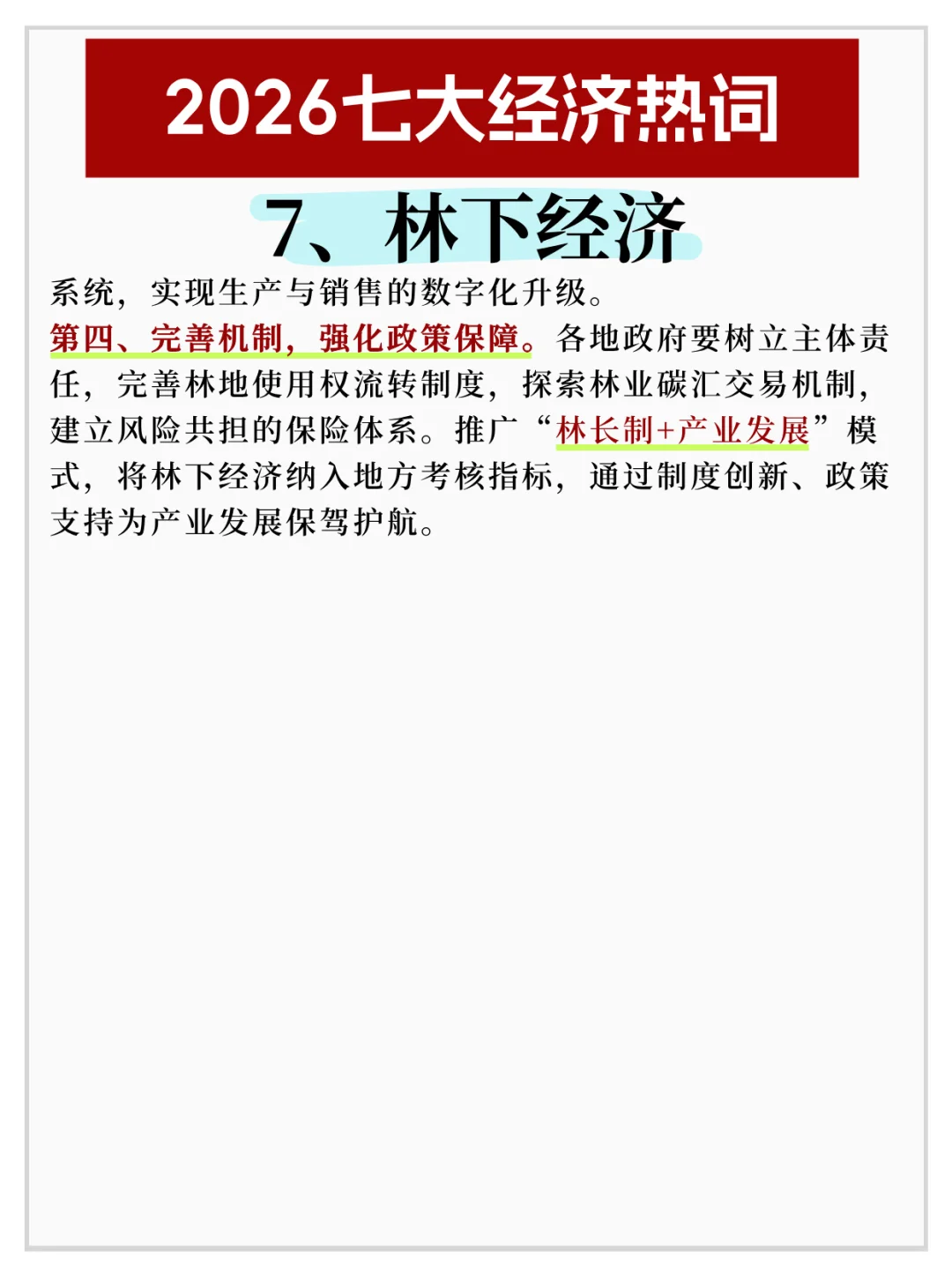 2026七大经济热词

7、林下经济

系统，实现生产与销售的数字化升级。

第四、完善机制，强化政策保障。各地政府要树立主体责任，完善林地使用权流转制度，探索林业碳汇交易机制，建立风险共担的保险体系。推广“林长制+产业发展”模式，将林下经济纳入地方考核指标，通过制度创新、政策支持为产业发展保驾护航。